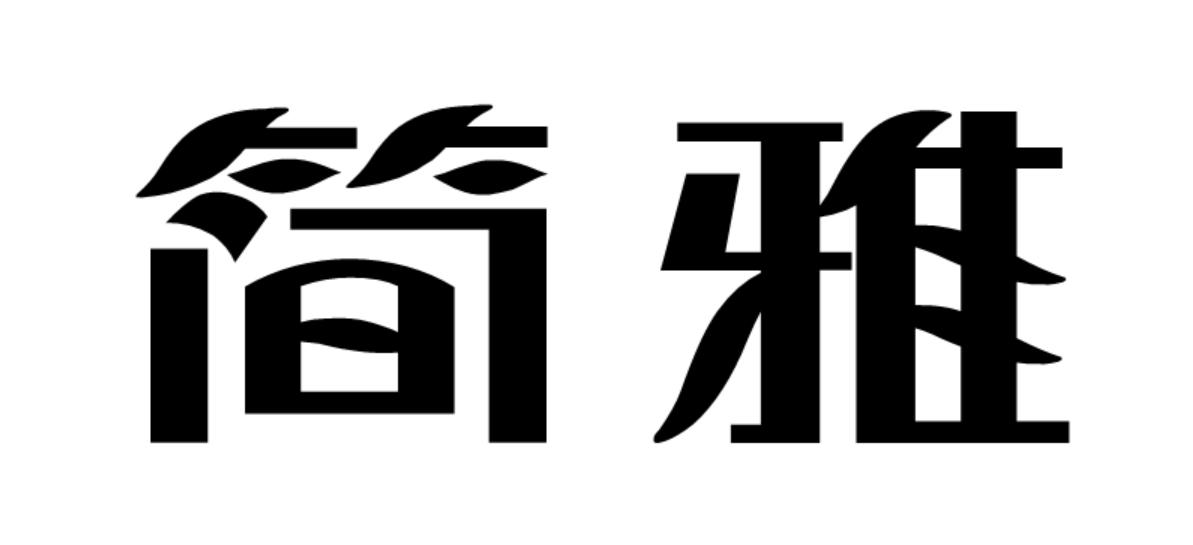 简雅